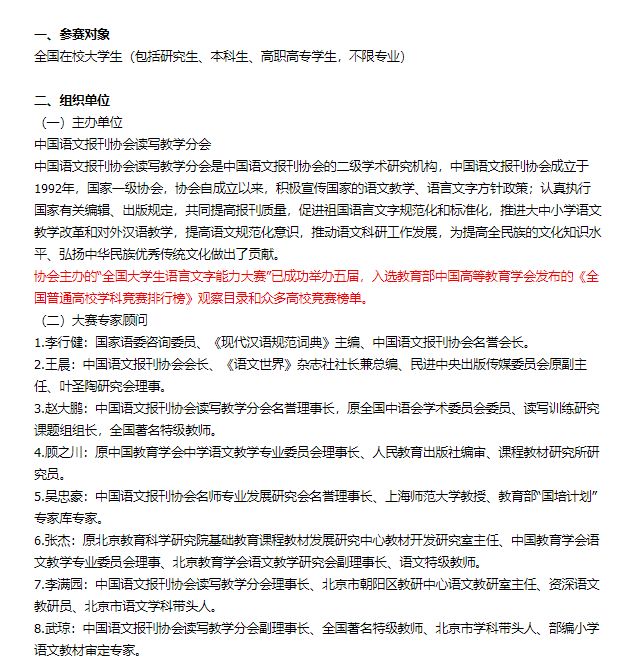 一、参赛对象
全国在校大学生（包括研究生、本科生、高职高专学生，不限专业）

二、组织单位
（一）主办单位
中国语文报刊协会读写教学分会
中国语文报刊协会读写教学分会是中国语文报刊协会的二级学术研究机构，中国语文报刊协会成立于1992年，国家一级协会，协会自成立以来，积极宣传国家的语文教学、语言文字方针政策；认真执行国家有关编辑、出版规定，共同提高报刊质量，促进祖国语言文字规范化和标准化，推进大中小学语文教学改革和对外汉语教学，提高语文规范化意识，推动语文科研工作发展，为提高全民族的文化知识水平、弘扬中华民族优秀传统文化做出了贡献。
协会主办的“全国大学生语言文字能力大赛”已成功举办五届，入选教育部中国高等教育学会发布的《全国普通高校学科竞赛排行榜》观察目录和众多高校竞赛榜单。
（二）大赛专家顾问
1.李行健：国家语委咨询委员、《现代汉语规范词典》主编、中国语文报刊协会名誉会长。
2.王晨：中国语文报刊协会会长、《语文世界》杂志社社长兼总编、民进中央出版传媒委员会原副主任、叶圣陶研究会理事。
3.赵大鹏：中国语文报刊协会读写教学分会名誉理事长，原全国中语会学术委员会委员、读写训练研究课题组组长，全国著名特级教师。
4.顾之川：原中国教育学会中学语文教学专业委员会理事长、人民教育出版社编审、课程教材研究所研究员。
5.吴忠豪：中国语文报刊协会名师专业发展研究会名誉理事长、上海师范大学教授、教育部“国培计划”专家库专家。
6.张杰：原北京教育科学研究院基础教育课程教材发展研究中心教材开发研究室主任、中国教育学会语文教学专业委员会理事、北京教育学会语文教学研究会副理事长、语文特级教师。
7.李满园：中国语文报刊协会读写教学分会理事长、北京市朝阳区教研中心语文教研室主任、资深语文教研员、北京市语文学科带头人。
8.武琼：中国语文报刊协会读写教学分会副理事长、全国著名特级教师、北京市学科带头人、部编小学语文教材审定专家。